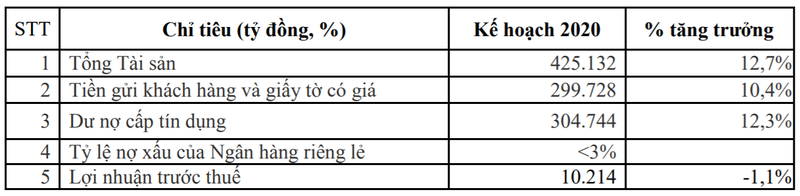 | STT | Chỉ tiêu (tỷ đồng, %) | Kế hoạch 2020 | % tăng trưởng |
|---|---|---|---|
| 1 | Tổng Tài sản | 425.132 | 12,7% |
| 2 | Tiền gửi khách hàng và giấy tờ có giá | 299.728 | 10,4% |
| 3 | Dư nợ cấp tín dụng | 304.744 | 12,3% |
| 4 | Tỷ lệ nợ xấu của Ngân hàng riêng lẻ | <3% | |
| 5 | Lợi nhuận trước thuế | 10.214 | -1,1% |